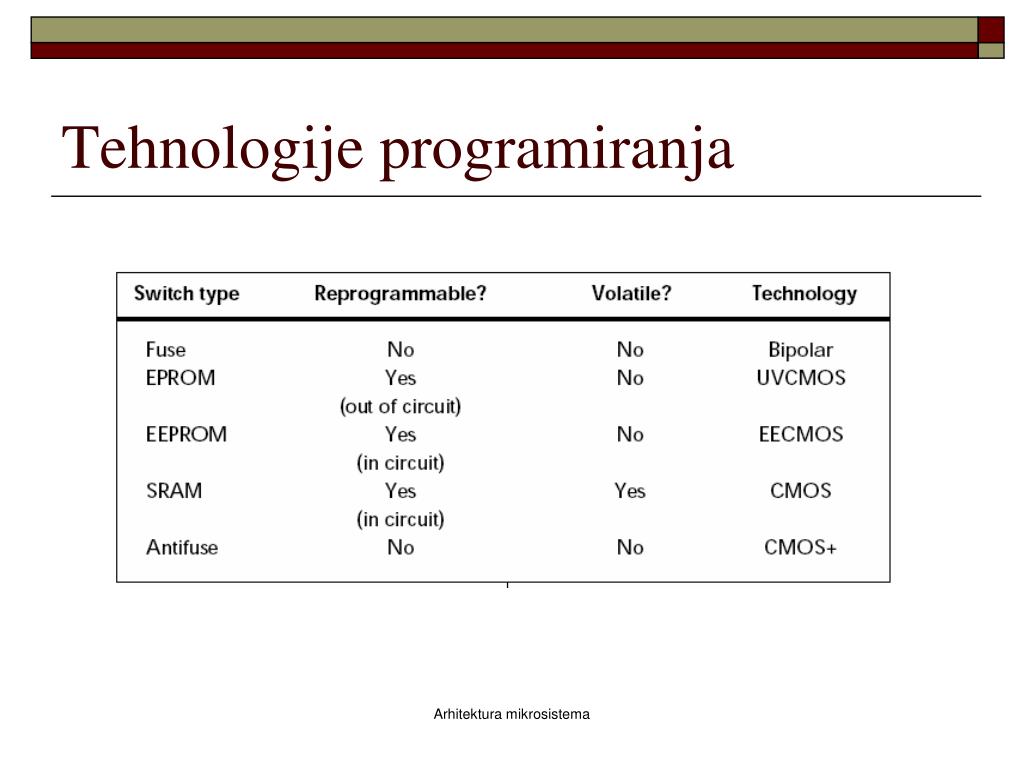 Tehnologije programiranja

| Switch type | Reprogrammable? | Volatile? | Technology |
|---|---|---|---|
| Fuse | No | No | Bipolar |
| EPROM | Yes (out of circuit) | No | UVCMOS |
| EEPROM | Yes (in circuit) | No | EECMOS |
| SRAM | Yes (in circuit) | Yes | CMOS |
| Antifuse | No | No | CMOS+ |

Arhitektura mikrosistema